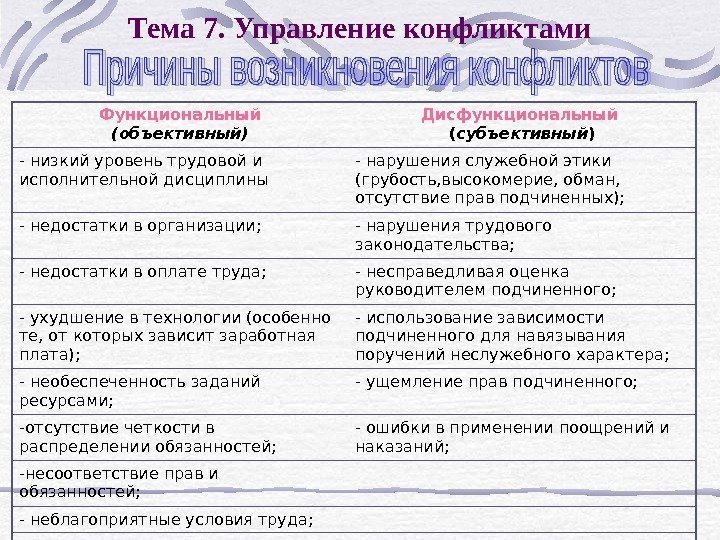 Тема 7. Управление конфликтами

Причины возникновения конфликтов

| Функциональный (объективный) | Дисфункциональный (субъективный) |
|---|---|
| - низкий уровень трудовой и исполнительной дисциплины | - нарушения служебной этики (грубость,высокомерие, обман, отсутствие прав подчиненных); |
| - недостатки в организации; | - нарушения трудового законодательства; |
| - недостатки в оплате труда; | - несправедливая оценка руководителем подчиненного; |
| - ухудшение в технологии (особенно те, от которых зависит заработная плата); | - использование зависимости подчиненного для навязывания поручений неслужебного характера; |
| - необеспеченность заданий ресурсами; | - ущемление прав подчиненного; |
| -отсутствие четкости в распределении обязанностей; | - ошибки в применении поощрений и наказаний; |
| -несоответствие прав и обязанностей; | |
| - неблагоприятные условия труда; | |